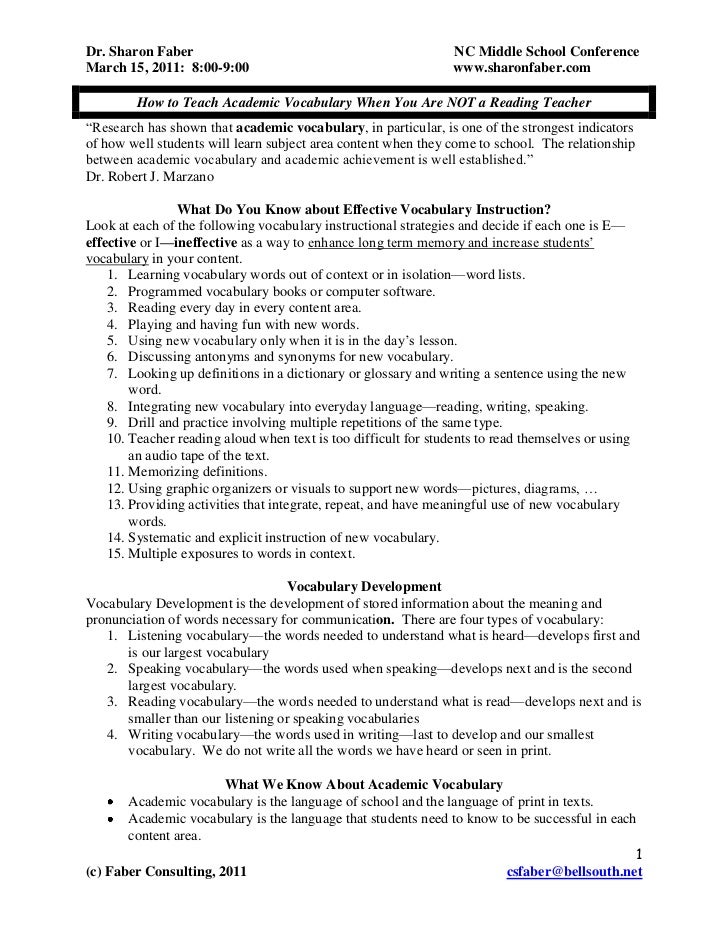 Dr. Sharon Faber
March 15, 2011: 8:00-9:00

NC Middle School Conference
www.sharonfaber.com

How to Teach Academic Vocabulary When You Are NOT a Reading Teacher

"Research has shown that academic vocabulary, in particular, is one of the strongest indicators of how well students will learn subject area content when they come to school. The relationship between academic vocabulary and academic achievement is well established."
Dr. Robert J. Marzano

What Do You Know about Effective Vocabulary Instruction?

Look at each of the following vocabulary instructional strategies and decide if each one is E—effective or I—ineffective as a way to enhance long term memory and increase students' vocabulary in your content.

1. Learning vocabulary words out of context or in isolation—word lists.
2. Programmed vocabulary books or computer software.
3. Reading every day in every content area.
4. Playing and having fun with new words.
5. Using new vocabulary only when it is in the day's lesson.
6. Discussing antonyms and synonyms for new vocabulary.
7. Looking up definitions in a dictionary or glossary and writing a sentence using the new word.
8. Integrating new vocabulary into everyday language—reading, writing, speaking.
9. Drill and practice involving multiple repetitions of the same type.
10. Teacher reading aloud when text is too difficult for students to read themselves or using an audio tape of the text.
11. Memorizing definitions.
12. Using graphic organizers or visuals to support new words—pictures, diagrams, …
13. Providing activities that integrate, repeat, and have meaningful use of new vocabulary words.
14. Systematic and explicit instruction of new vocabulary.
15. Multiple exposures to words in context.

Vocabulary Development

Vocabulary Development is the development of stored information about the meaning and pronunciation of words necessary for communication. There are four types of vocabulary:

1. Listening vocabulary—the words needed to understand what is heard—develops first and is our largest vocabulary
2. Speaking vocabulary—the words used when speaking—develops next and is the second largest vocabulary.
3. Reading vocabulary—the words needed to understand what is read—develops next and is smaller than our listening or speaking vocabularies
4. Writing vocabulary—the words used in writing—last to develop and our smallest vocabulary. We do not write all the words we have heard or seen in print.

What We Know About Academic Vocabulary

• Academic vocabulary is the language of school and the language of print in texts.
• Academic vocabulary is the language that students need to know to be successful in each content area.

1

(c) Faber Consulting, 2011

csfaber@bellsouth.net